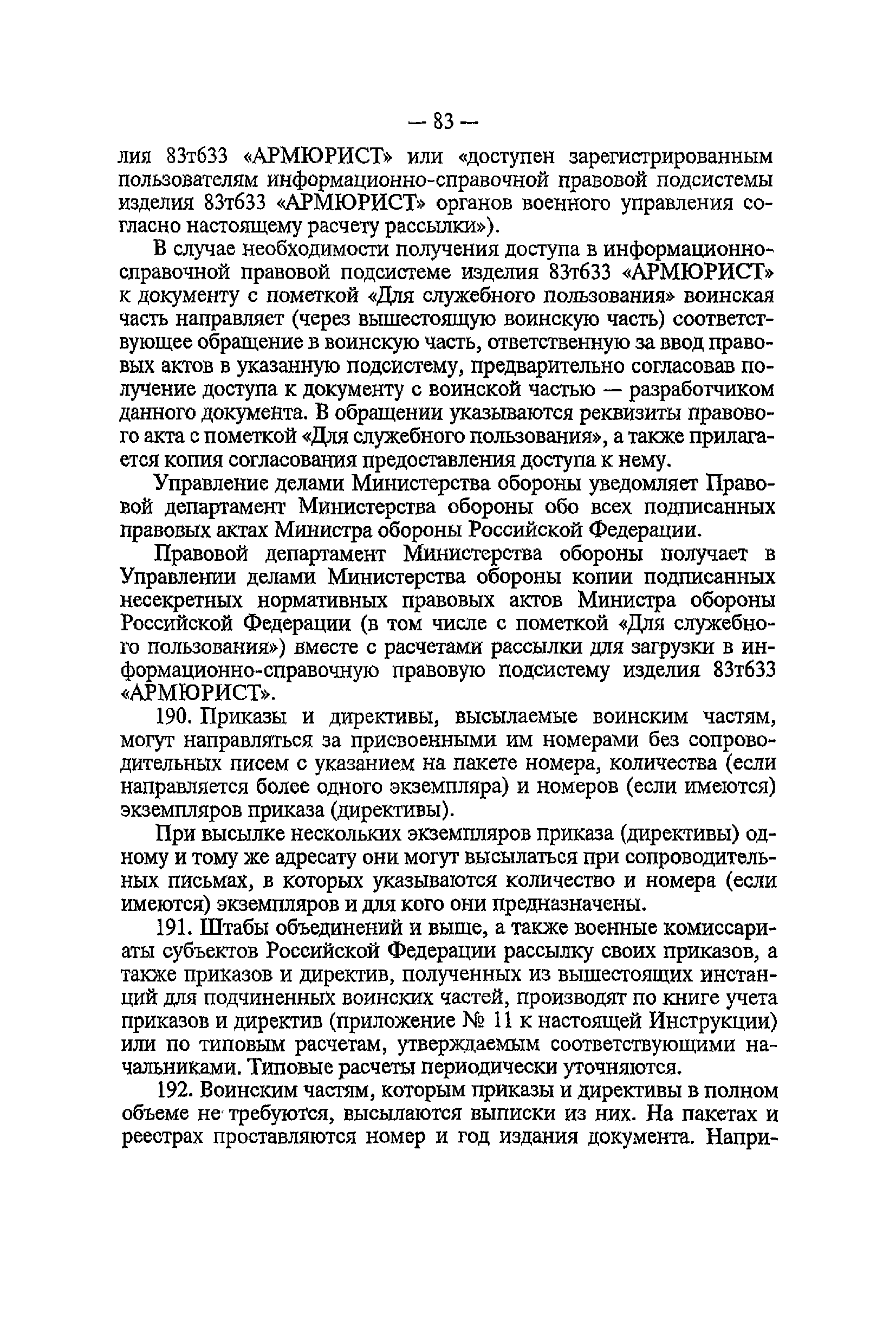 — 83 —

лия 83т633 «АРМЮРИСТ» или «доступен зарегистрированным пользователям информационно-справочной правовой подсистемы изделия 83т633 «АРМЮРИСТ» органов военного управления согласно настоящему расчету рассылки»).

В случае необходимости получения доступа в информационно-справочной правовой подсистеме изделия 83т633 «АРМЮРИСТ» к документу с пометкой «Для служебного пользования» воинская часть направляет (через вышестоящую воинскую часть) соответствующее обращение в воинскую часть, ответственную за ввод правовых актов в указанную подсистему, предварительно согласовав получение доступа к документу с воинской частью — разработчиком данного документа. В обращении указываются реквизиты правового акта с пометкой «Для служебного пользования», а также прилагается копия согласования предоставления доступа к нему.

Управление делами Министерства обороны уведомляет Правовой департамент Министерства обороны обо всех подписанных правовых актах Министра обороны Российской Федерации.

Правовой департамент Министерства обороны получает в Управлении делами Министерства обороны копии подписанных несекретных нормативных правовых актов Министра обороны Российской Федерации (в том числе с пометкой «Для служебного пользования») вместе с расчетами рассылки для загрузки в информационно-справочную правовую подсистему изделия 83т633 «АРМЮРИСТ».

190. Приказы и директивы, высылаемые воинским частям, могут направляться за присвоенными им номерами без сопроводительных писем с указанием на пакете номера, количества (если направляется более одного экземпляра) и номеров (если имеются) экземпляров приказа (директивы).

При высылке нескольких экземпляров приказа (директивы) одному и тому же адресату они могут высылаться при сопроводительных письмах, в которых указываются количество и номера (если имеются) экземпляров и для кого они предназначены.

191. Штабы объединений и выше, а также военные комиссариаты субъектов Российской Федерации рассылку своих приказов, а также приказов и директив, полученных из вышестоящих инстанций для подчиненных воинских частей, производят по книге учета приказов и директив (приложение № 11 к настоящей Инструкции) или по типовым расчетам, утверждаемым соответствующими начальниками. Типовые расчеты периодически уточняются.

192. Воинским частям, которым приказы и директивы в полном объеме не требуются, высылаются выписки из них. На пакетах и реестрах проставляются номер и год издания документа. Напри-